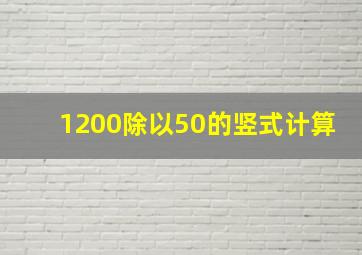 1200除以50的竖式计算